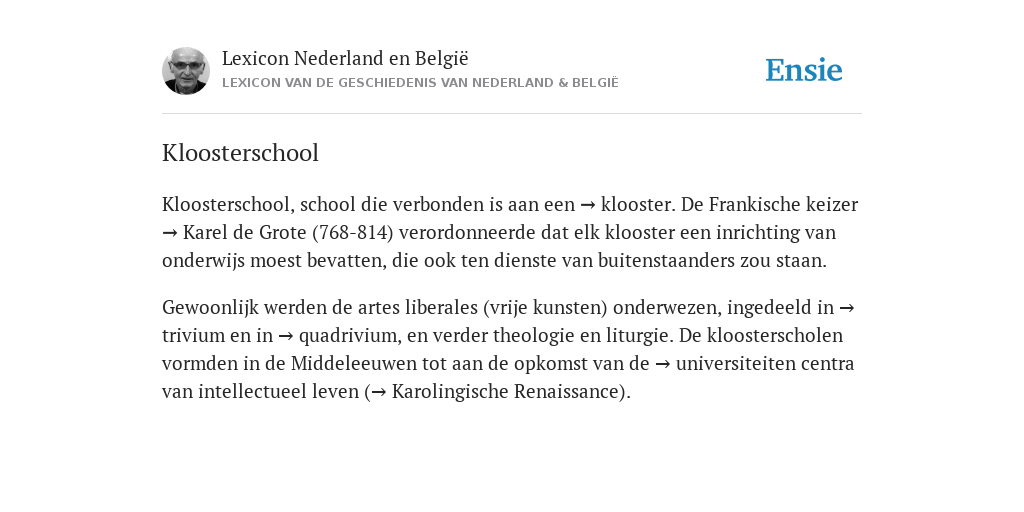 Lexicon Nederland en België
LEXICON VAN DE GESCHIEDENIS VAN NEDERLAND & BELGIË

Ensie

Kloosterschool

Kloosterschool, school die verbonden is aan een → klooster. De Frankische keizer → Karel de Grote (768-814) verordonneerde dat elk klooster een inrichting van onderwijs moest bevatten, die ook ten dienste van buitenstaanders zou staan.

Gewoonlijk werden de artes liberales (vrije kunsten) onderwezen, ingedeeld in → trivium en in → quadrivium, en verder theologie en liturgie. De kloosterscholen vormden in de Middeleeuwen tot aan de opkomst van de → universiteiten centra van intellectueel leven (→ Karolingische Renaissance).